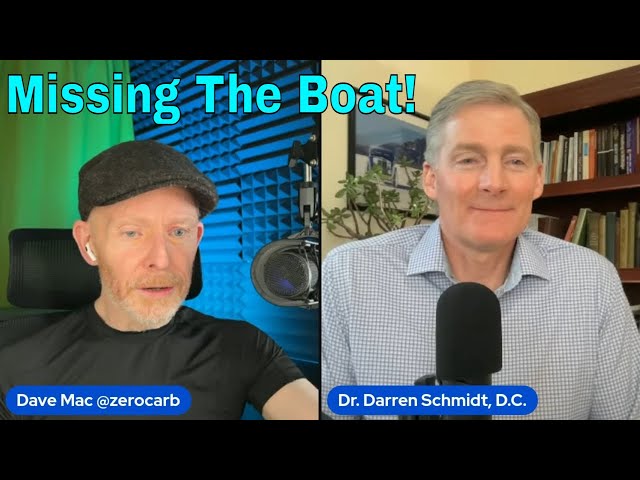 Missing The Boat!

Dave Mac @zerocarb

Dr. Darren Schmidt, D.C.